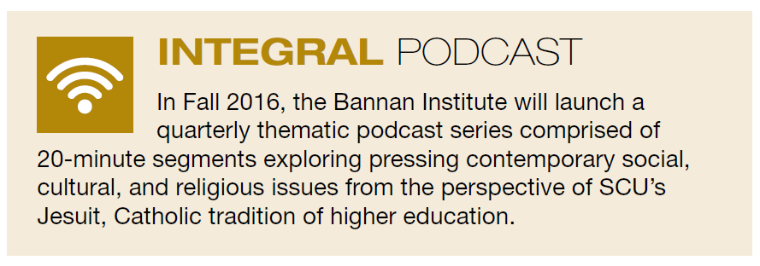 INTEGRAL PODCAST

In Fall 2016, the Bannan Institute will launch a quarterly thematic podcast series comprised of 20-minute segments exploring pressing contemporary social, cultural, and religious issues from the perspective of SCU's Jesuit, Catholic tradition of higher education.